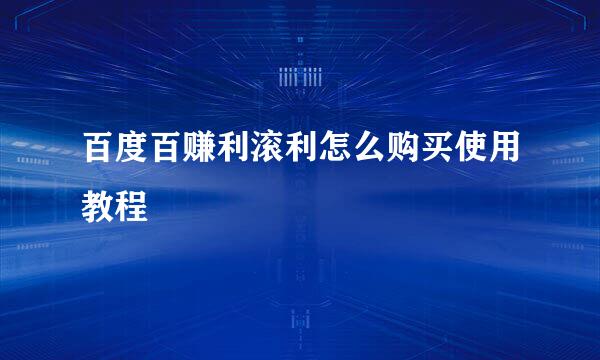 百度百赚利滚利怎么购买使用教程